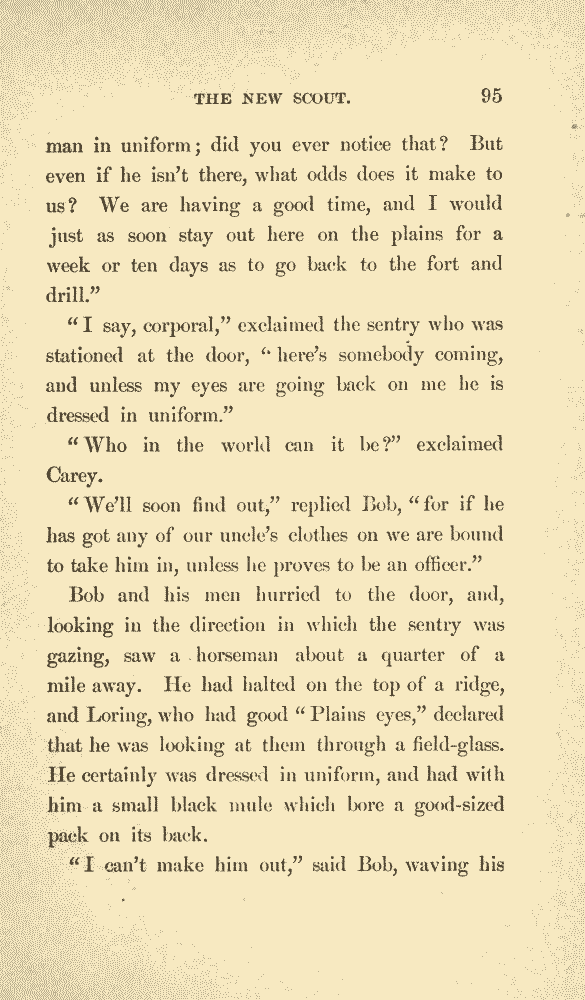 THE NEW SCOUT. 95

man in uniform; did you ever notice that? But even if he isn't there, what odds does it make to us? We are having a good time, and I would just as soon stay out here on the plains for a week or ten days as to go back to the fort and drill."

"I say, corporal," exclaimed the sentry who was stationed at the door, "here's somebody coming, and unless my eyes are going back on me he is dressed in uniform."

"Who in the world can it be?" exclaimed Carey.

"We'll soon find out," replied Bob, "for if he has got any of our uncle's clothes on we are bound to take him in, unless he proves to be an officer."

Bob and his men hurried to the door, and, looking in the direction in which the sentry was gazing, saw a horseman about a quarter of a mile away. He had halted on the top of a ridge, and Loring, who had good "Plains eyes," declared that he was looking at them through a field-glass. He certainly was dressed in uniform, and had with him a small black mule which bore a good-sized pack on its back.

"I can't make him out," said Bob, waving his